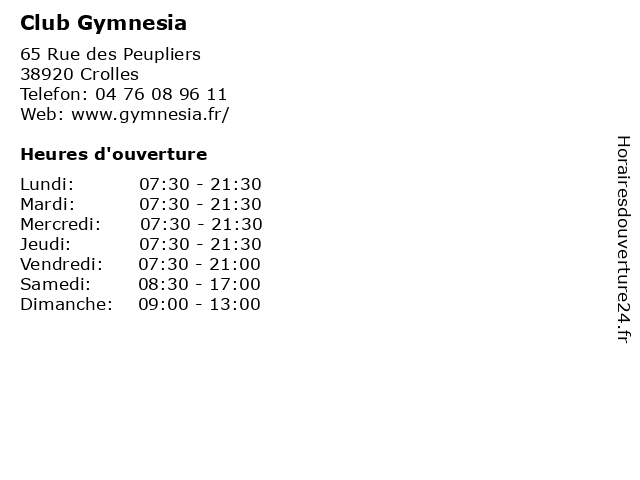 Club Gymnesia

65 Rue des Peupliers
38920 Crolles
Telefon: 04 76 08 96 11
Web: www.gymnesia.fr/

Heures d'ouverture

Lundi: 07:30 - 21:30
Mardi: 07:30 - 21:30
Mercredi: 07:30 - 21:30
Jeudi: 07:30 - 21:30
Vendredi: 07:30 - 21:00
Samedi: 08:30 - 17:00
Dimanche: 09:00 - 13:00

Horairesdouverture24.fr